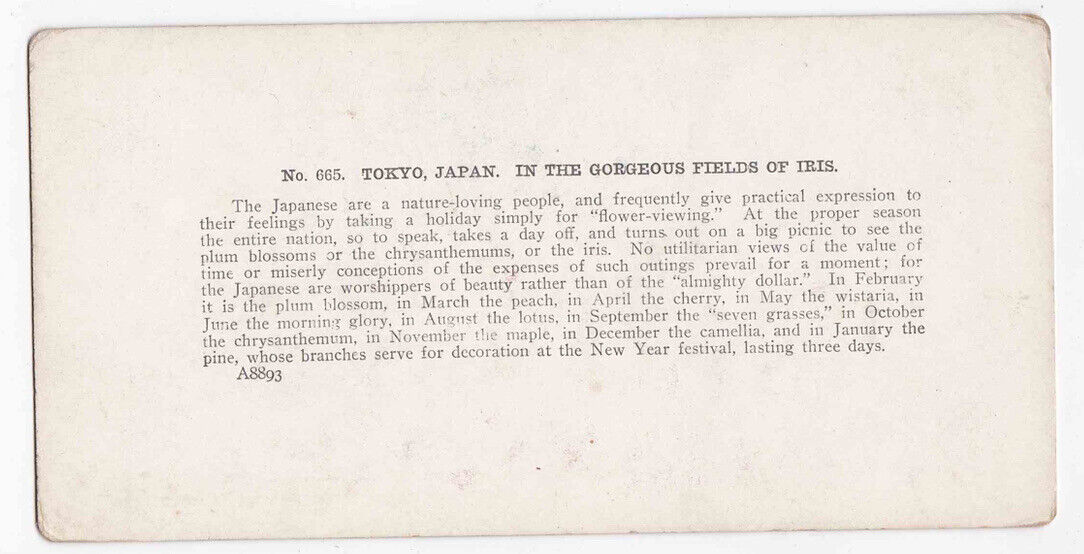 No. 665. TOKYO, JAPAN. IN THE GORGEOUS FIELDS OF IRIS.

The Japanese are a nature-loving people, and frequently give practical expression to their feelings by taking a holiday simply for "flower-viewing." At the proper season the entire nation, so to speak, takes a day off, and turns out on a big picnic to see the plum blossoms or the chrysanthemums, or the iris. No utilitarian views of the value of time or miserly conceptions of the expenses of such outings prevail for a moment; for the Japanese are worshippers of beauty rather than of the "almighty dollar." In February it is the plum blossom, in March the peach, in April the cherry, in May the wistaria, in June the morning glory, in August the lotus, in September the "seven grasses," in October the chrysanthemum, in November the maple, in December the camellia, and in January the pine, whose branches serve for decoration at the New Year festival, lasting three days.

A8893